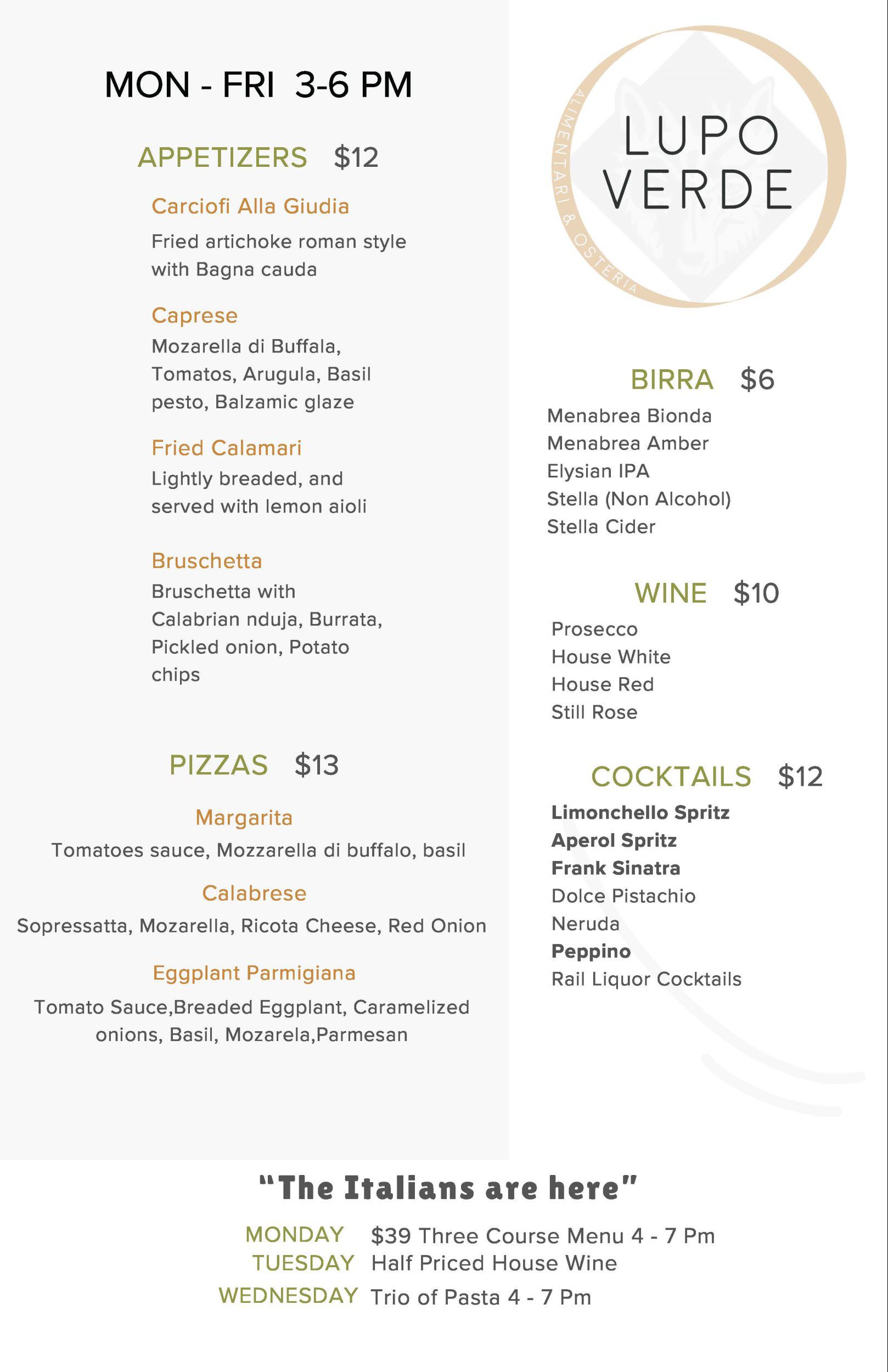 MON - FRI 3-6 PM

APPETIZERS $12

Carciofi Alla Giudia
Fried artichoke roman style with Bagna cauda

Caprese
Mozarella di Buffala, Tomatos, Arugula, Basil pesto, Balzamic glaze

Fried Calamari
Lightly breaded, and served with lemon aioli

Bruschetta
Bruschetta with Calabrian nduja, Burrata, Pickled onion, Potato chips

PIZZAS $13

Margarita
Tomatoes sauce, Mozzarella di buffalo, basil

Calabrese
Sopressatta, Mozarella, Ricota Cheese, Red Onion

Eggplant Parmigiana
Tomato Sauce,Breaded Eggplant, Caramelized onions, Basil, Mozarela,Parmesan

ALIMENTARI & OSTERIA
LUPO VERDE

BIRRA $6
Menabrea Bionda
Menabrea Amber
Elysian IPA
Stella (Non Alcohol)
Stella Cider

WINE $10
Prosecco
House White
House Red
Still Rose

COCKTAILS $12
Limonchello Spritz
Aperol Spritz
Frank Sinatra
Dolce Pistachio
Neruda
Peppino
Rail Liquor Cocktails

"The Italians are here"

MONDAY $39 Three Course Menu 4 - 7 Pm
TUESDAY Half Priced House Wine
WEDNESDAY Trio of Pasta 4 - 7 Pm